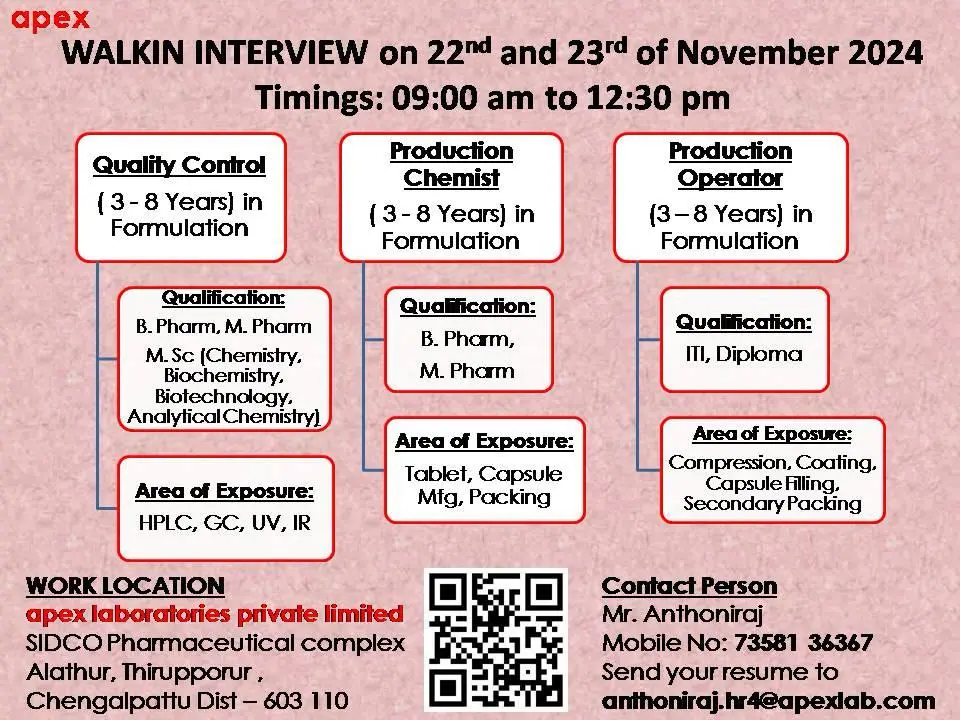 apex

WALKIN INTERVIEW on 22$^{nd}$ and 23$^{rd}$ of November 2024
Timings: 09:00 am to 12:30 pm

Quality Control
( 3 - 8 Years) in Formulation

Qualification:
B. Pharm, M. Pharm
M. Sc (Chemistry, Biochemistry, Biotechnology, Analytical Chemistry)

Area of Exposure:
HPLC, GC, UV, IR

Production Chemist
( 3 - 8 Years) in Formulation

Qualification:
B. Pharm,
M. Pharm

Area of Exposure:
Tablet, Capsule Mfg, Packing

Production Operator
(3 – 8 Years) in Formulation

Qualification:
ITI, Diploma

Area of Exposure:
Compression, Coating, Capsule Filling, Secondary Packing

WORK LOCATION
apex laboratories private limited
SIDCO Pharmaceutical complex
Alathur, Thirupporur ,
Chengalpattu Dist – 603 110

Contact Person
Mr. Anthoniraj
Mobile No: 73581 36367
Send your resume to
anthoniraj.hr4@apexlab.com